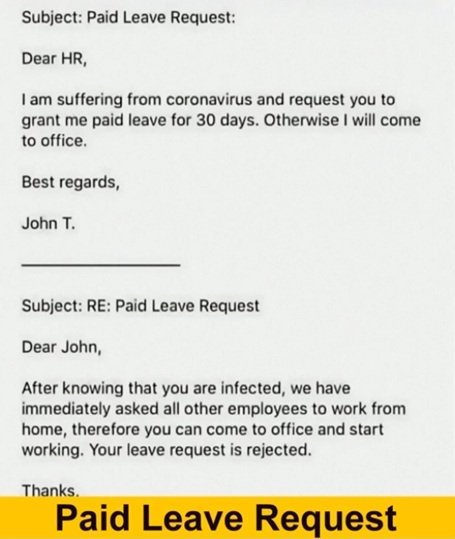 Subject: Paid Leave Request:

Dear HR,

I am suffering from coronavirus and request you to grant me paid leave for 30 days. Otherwise I will come to office.

Best regards,

John T.

Subject: RE: Paid Leave Request

Dear John,

After knowing that you are infected, we have immediately asked all other employees to work from home, therefore you can come to office and start working. Your leave request is rejected.

Thanks,

Paid Leave Request